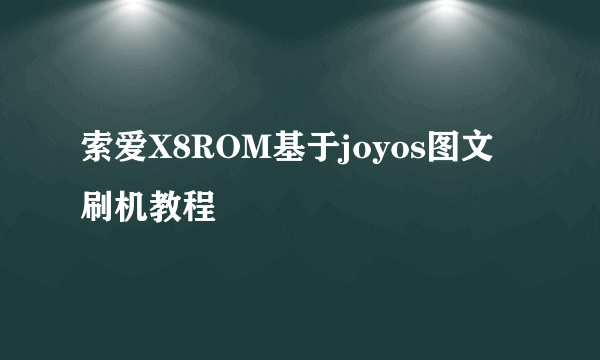 索爱X8ROM基于joyos图文刷机教程